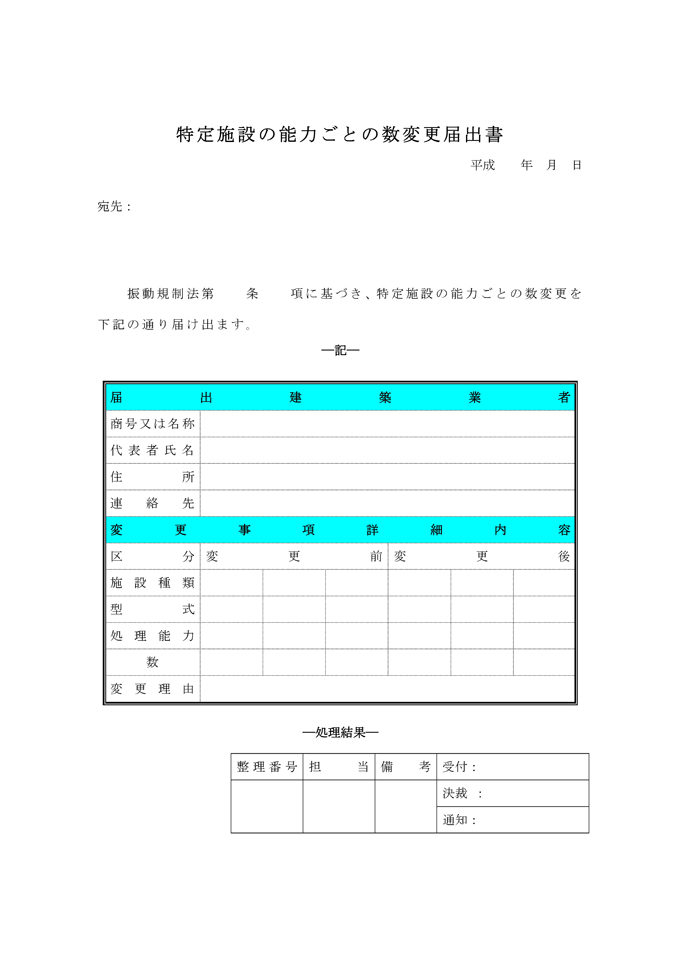 特定施設の能力ごとの数変更届出書

平成　年　月　日

宛先：

振動規制法第　条　項に基づき、特定施設の能力ごとの数変更を下記の通り届け出ます。

―記―

| 届出建築業者 | | | | | | |
|---|---|---|---|---|---|---|
| 商号又は名称 | | | | | | |
| 代表者氏名 | | | | | | |
| 住所 | | | | | | |
| 連絡先 | | | | | | |
| 変更事項詳細内容 | | | | | | |
| 区分 | 変更前 | | | 変更後 | | |
| 施設種類 | | | | | | |
| 型式 | | | | | | |
| 処理能力 | | | | | | |
| 数 | | | | | | |
| 変更理由 | | | | | | |

―処理結果―

| 整理番号 | 担当 | 備考 | 受付： |
|---|---|---|---|
| | | | 決裁： |
| | | | 通知： |